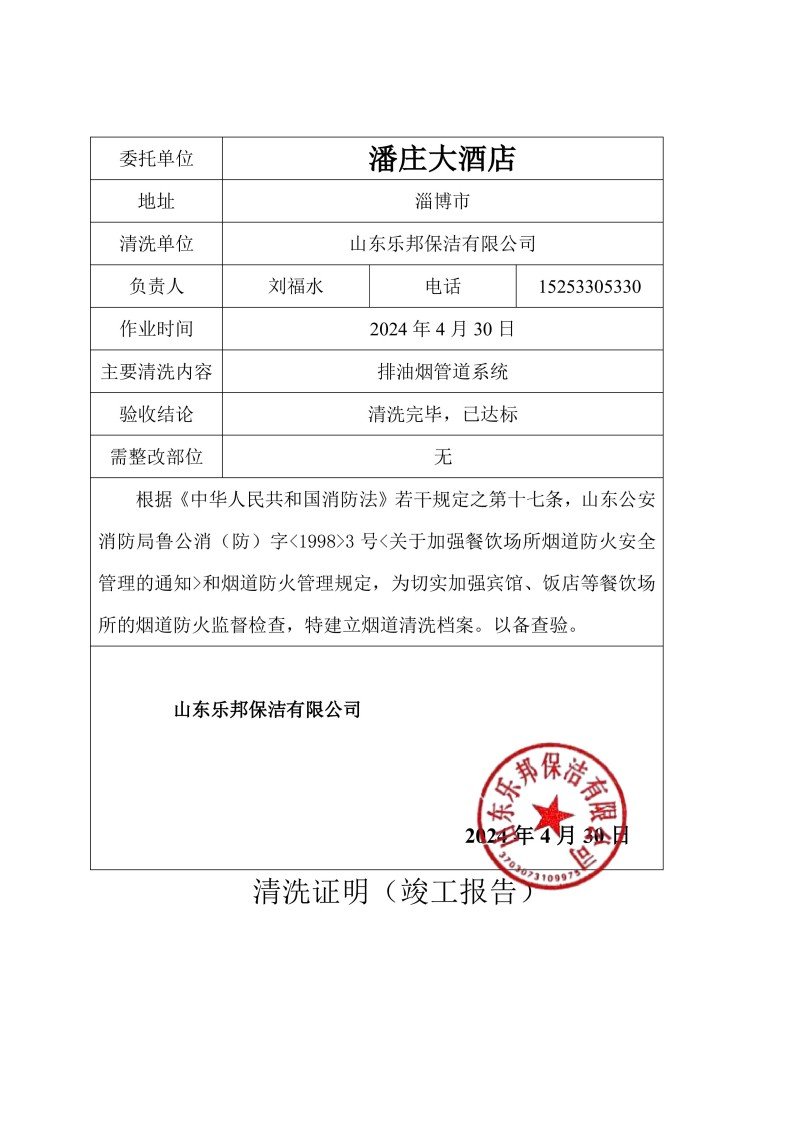 | 委托单位 | 潘庄大酒店 | | |
|---|---|---|---|
| 地址 | 淄博市 | | |
| 清洗单位 | 山东乐邦保洁有限公司 | | |
| 负责人 | 刘福水 | 电话 | 15253305330 |
| 作业时间 | 2024 年 4 月 30 日 | | |
| 主要清洗内容 | 排油烟管道系统 | | |
| 验收结论 | 清洗完毕，已达标 | | |
| 需整改部位 | 无 | | |

根据《中华人民共和国消防法》若干规定之第十七条，山东公安消防局鲁公消（防）字<1998>3 号<关于加强餐饮场所烟道防火安全管理的通知>和烟道防火管理规定，为切实加强宾馆、饭店等餐饮场所的烟道防火监督检查，特建立烟道清洗档案。以备查验。

山东乐邦保洁有限公司

山东乐邦保洁有限公司 3703073109975

2024 年 4 月 30 日

清洗证明（竣工报告）